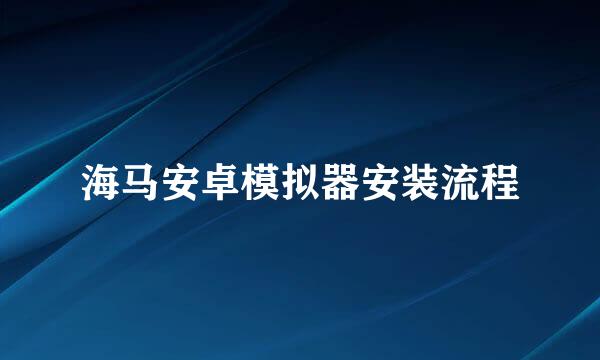 海马安卓模拟器安装流程